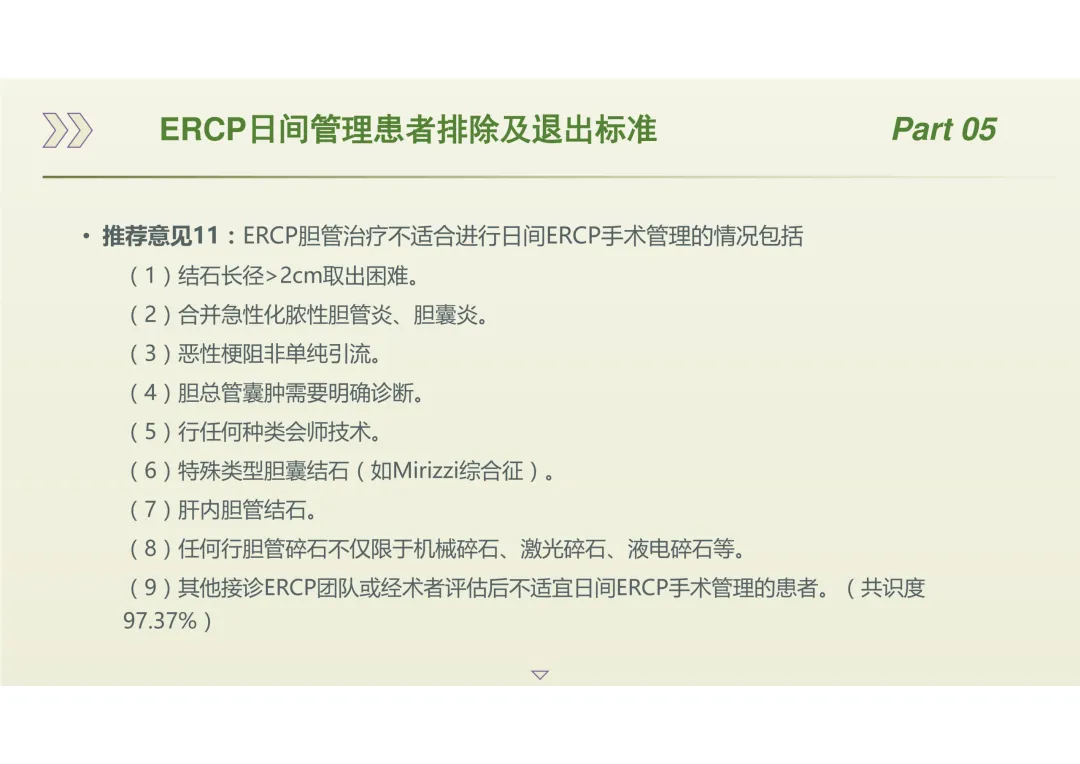 ERCP日间管理患者排除及退出标准

Part 05

• 推荐意见11：ERCP胆管治疗不适合进行日间ERCP手术管理的情况包括
（1）结石长径>2cm取出困难。
（2）合并急性化脓性胆管炎、胆囊炎。
（3）恶性梗阻非单纯引流。
（4）胆总管囊肿需要明确诊断。
（5）行任何种类会师技术。
（6）特殊类型胆囊结石（如Mirizzi综合征）。
（7）肝内胆管结石。
（8）任何行胆管碎石不仅限于机械碎石、激光碎石、液电碎石等。
（9）其他接诊ERCP团队或经术者评估后不适宜日间ERCP手术管理的患者。（共识度97.37%）